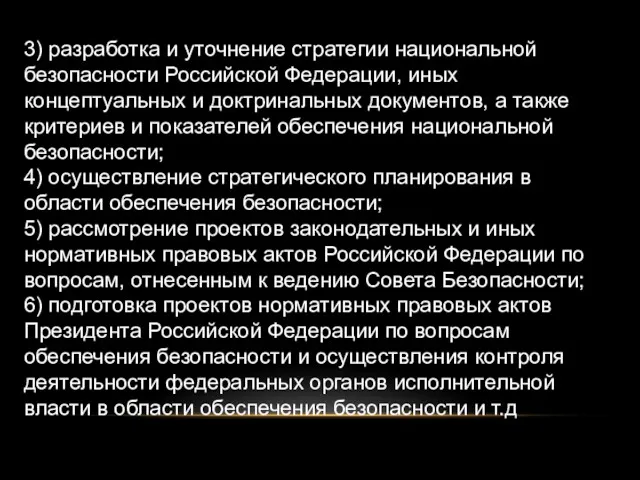 3) разработка и уточнение стратегии национальной безопасности Российской Федерации, иных концептуальных и доктринальных документов, а также критериев и показателей обеспечения национальной безопасности;
4) осуществление стратегического планирования в области обеспечения безопасности;
5) рассмотрение проектов законодательных и иных нормативных правовых актов Российской Федерации по вопросам, отнесенным к ведению Совета Безопасности;
6) подготовка проектов нормативных правовых актов Президента Российской Федерации по вопросам обеспечения безопасности и осуществления контроля деятельности федеральных органов исполнительной власти в области обеспечения безопасности и т.д